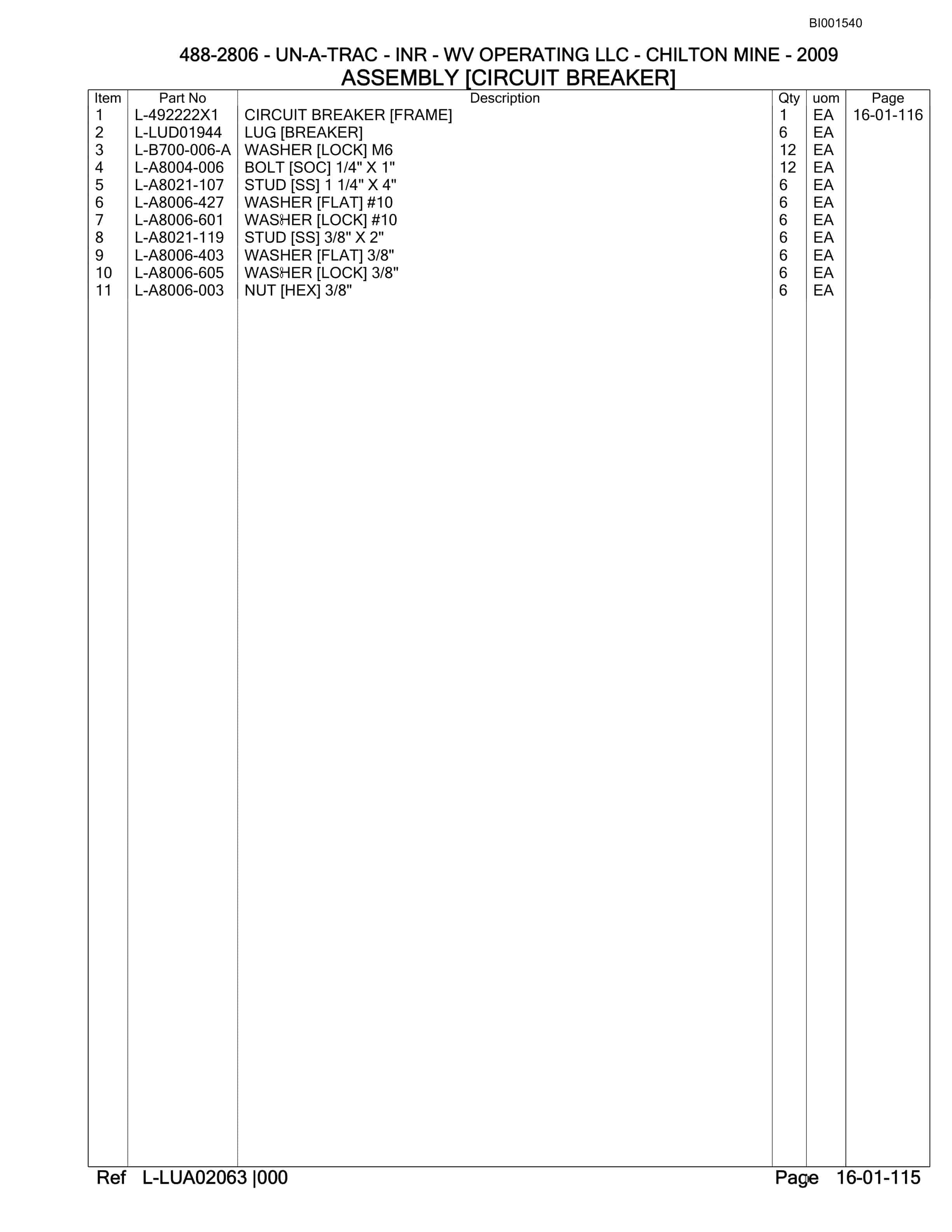 BI001540

488-2806 - UN-A-TRAC - INR - WV OPERATING LLC - CHILTON MINE - 2009
ASSEMBLY [CIRCUIT BREAKER]

| Item | Part No | Description | Qty | uom | Page |
|---|---|---|---|---|---|
| 1 | L-492222X1 | CIRCUIT BREAKER [FRAME] | 1 | EA | 16-01-116 |
| 2 | L-LUD01944 | LUG [BREAKER] | 6 | EA | |
| 3 | L-B700-006-A | WASHER [LOCK] M6 | 12 | EA | |
| 4 | L-A8004-006 | BOLT [SOC] 1/4" X 1" | 12 | EA | |
| 5 | L-A8021-107 | STUD [SS] 1 1/4" X 4" | 6 | EA | |
| 6 | L-A8006-427 | WASHER [FLAT] #10 | 6 | EA | |
| 7 | L-A8006-601 | WASHER [LOCK] #10 | 6 | EA | |
| 8 | L-A8021-119 | STUD [SS] 3/8" X 2" | 6 | EA | |
| 9 | L-A8006-403 | WASHER [FLAT] 3/8" | 6 | EA | |
| 10 | L-A8006-605 | WASHER [LOCK] 3/8" | 6 | EA | |
| 11 | L-A8006-003 | NUT [HEX] 3/8" | 6 | EA | |

Ref L-LUA02063 |000 Page 16-01-115